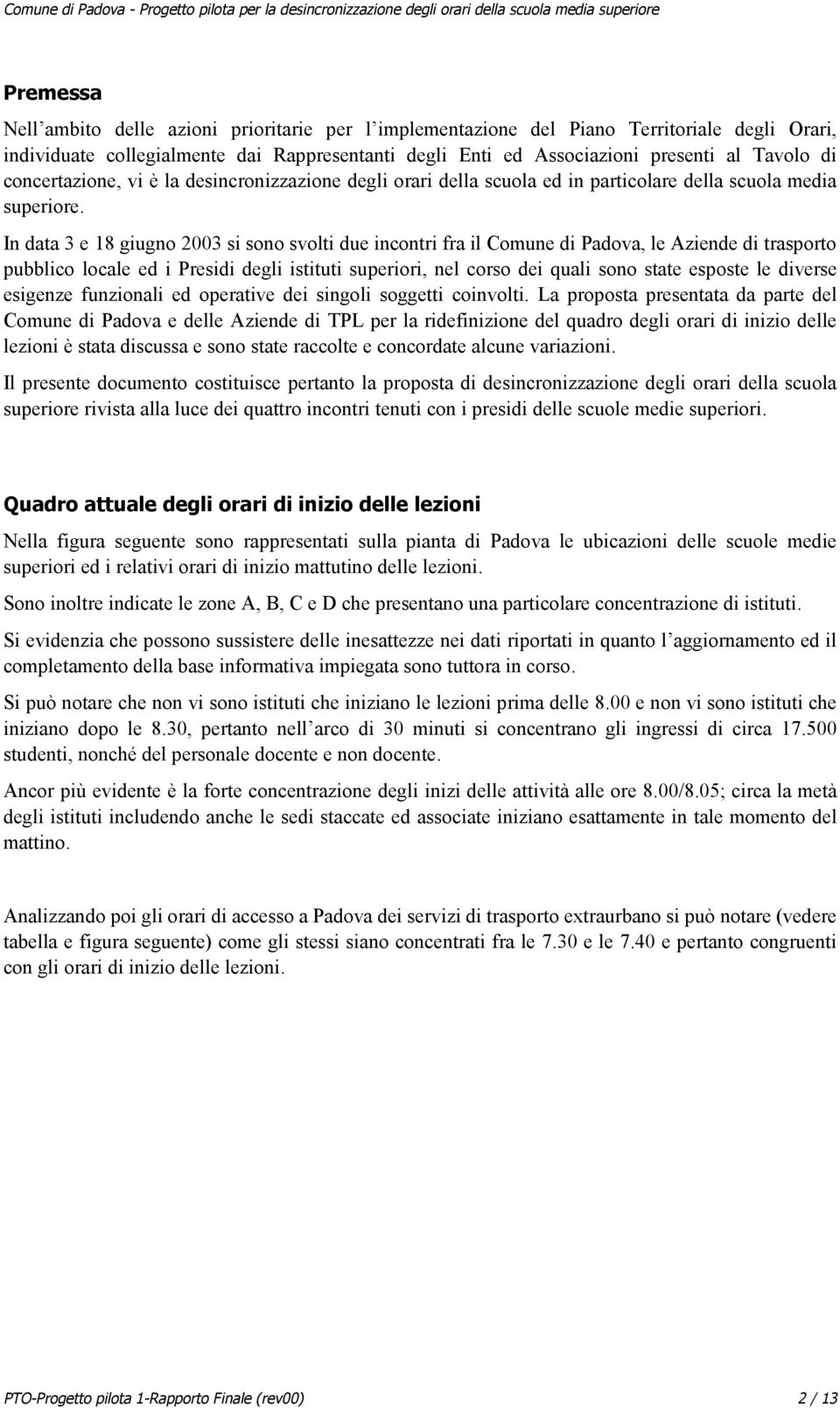 Comune di Padova - Progetto pilota per la desincronizzazione degli orari della scuola media superiore

Premessa

Nell'ambito delle azioni prioritarie per l'implementazione del Piano Territoriale degli Orari, individuate collegialmente dai Rappresentanti degli Enti ed Associazioni presenti al Tavolo di concertazione, vi è la desincronizzazione degli orari della scuola ed in particolare della scuola media superiore.

In data 3 e 18 giugno 2003 si sono svolti due incontri fra il Comune di Padova, le Aziende di trasporto pubblico locale ed i Presidi degli istituti superiori, nel corso dei quali sono state esposte le diverse esigenze funzionali ed operative dei singoli soggetti coinvolti. La proposta presentata da parte del Comune di Padova e delle Aziende di TPL per la ridefinizione del quadro degli orari di inizio delle lezioni è stata discussa e sono state raccolte e concordate alcune variazioni.

Il presente documento costituisce pertanto la proposta di desincronizzazione degli orari della scuola superiore rivista alla luce dei quattro incontri tenuti con i presidi delle scuole medie superiori.

Quadro attuale degli orari di inizio delle lezioni

Nella figura seguente sono rappresentati sulla pianta di Padova le ubicazioni delle scuole medie superiori ed i relativi orari di inizio mattutino delle lezioni.

Sono inoltre indicate le zone A, B, C e D che presentano una particolare concentrazione di istituti.

Si evidenzia che possono sussistere delle inesattezze nei dati riportati in quanto l'aggiornamento ed il completamento della base informativa impiegata sono tuttora in corso.

Si può notare che non vi sono istituti che iniziano le lezioni prima delle 8.00 e non vi sono istituti che iniziano dopo le 8.30, pertanto nell'arco di 30 minuti si concentrano gli ingressi di circa 17.500 studenti, nonché del personale docente e non docente.

Ancor più evidente è la forte concentrazione degli inizi delle attività alle ore 8.00/8.05; circa la metà degli istituti includendo anche le sedi staccate ed associate iniziano esattamente in tale momento del mattino.

Analizzando poi gli orari di accesso a Padova dei servizi di trasporto extraurbano si può notare (vedere tabella e figura seguente) come gli stessi siano concentrati fra le 7.30 e le 7.40 e pertanto congruenti con gli orari di inizio delle lezioni.

PTO-Progetto pilota 1-Rapporto Finale (rev00) 2 / 13